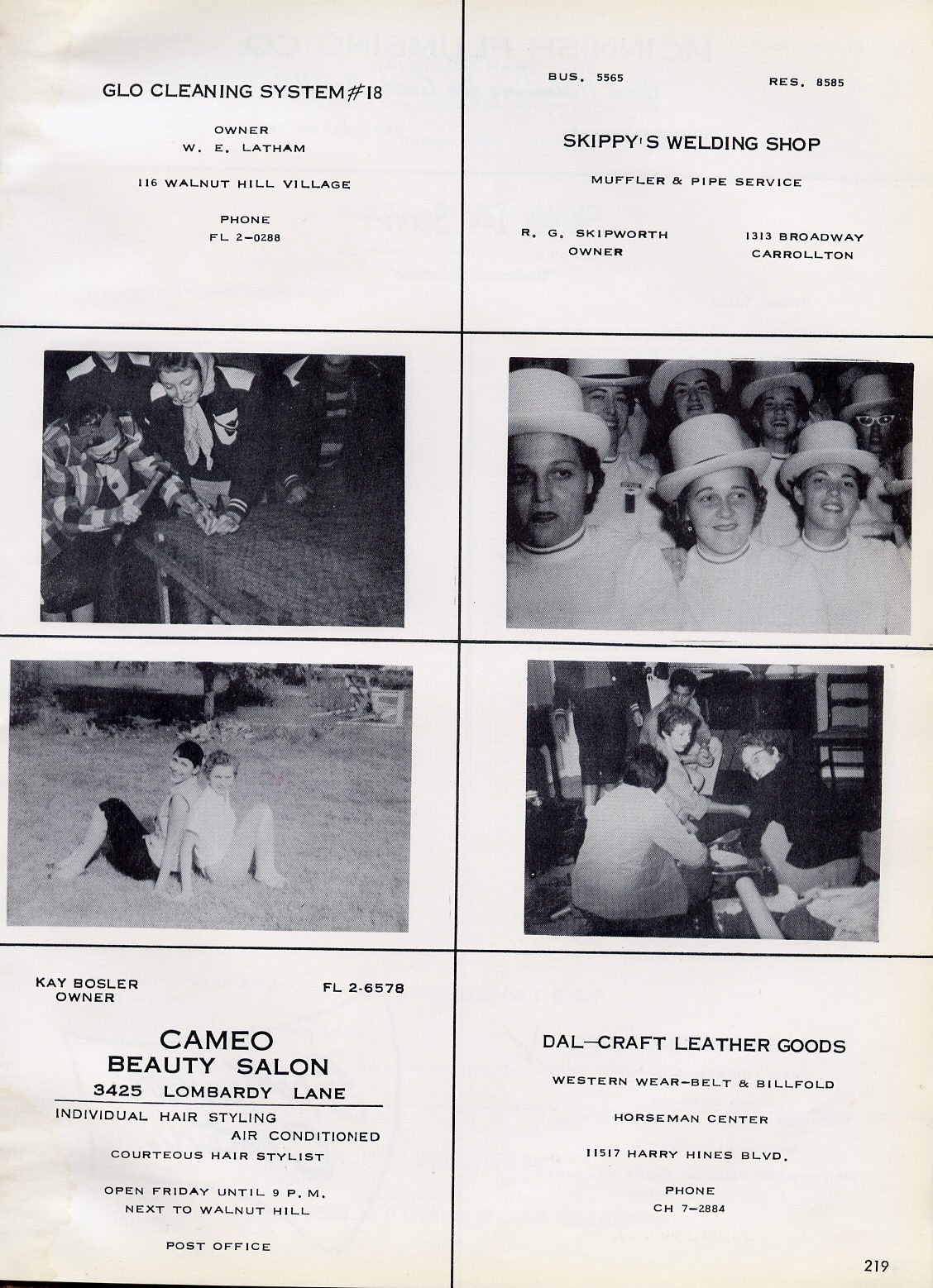 GLO CLEANING SYSTEM #18

OWNER
W. E. LATHAM

116 WALNUT HILL VILLAGE

PHONE
FL 2-0288

BUS. 5565

RES. 8585

SKIPPY'S WELDING SHOP

MUFFLER & PIPE SERVICE

R. G. SKIPWORTH
OWNER

1313 BROADWAY
CARROLLTON

KAY BOSLER
OWNER

FL 2-6578

CAMEO
BEAUTY SALON
3425 LOMBARDY LANE

INDIVIDUAL HAIR STYLING
AIR CONDITIONED
COURTEOUS HAIR STYLIST

OPEN FRIDAY UNTIL 9 P. M.
NEXT TO WALNUT HILL
POST OFFICE

DAL—CRAFT LEATHER GOODS

WESTERN WEAR-BELT & BILLFOLD

HORSEMAN CENTER

11517 HARRY HINES BLVD.

PHONE
CH 7-2884

219